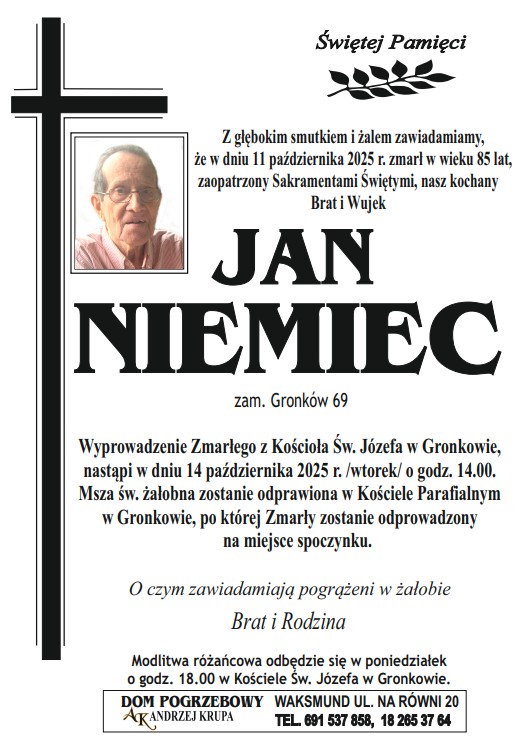 Świętej Pamięci

Z głębokim smutkiem i żalem zawiadamiamy, że w dniu 11 października 2025 r. zmarł w wieku 85 lat, zaopatrzony Sakramentami Świętymi, nasz kochany Brat i Wujek

JAN NIEMIEC

zam. Gronków 69

Wyprowadzenie Zmarłego z Kościoła Św. Józefa w Gronkowie, nastąpi w dniu 14 października 2025 r. /wtorek/ o godz. 14.00. Msza św. żałobna zostanie odprawiona w Kościele Parafialnym w Gronkowie, po której Zmarły zostanie odprowadzony na miejsce spoczynku.

O czym zawiadamiają pogrążeni w żałobie

Brat i Rodzina

Modlitwa różańcowa odbędzie się w poniedziałek o godz. 18.00 w Kościele Św. Józefa w Gronkowie.

DOM POGRZEBOWY AK ANDRZEJ KRUPA

WAKSMUND UL. NA RÓWNI 20
TEL. 691 537 858, 18 265 37 64